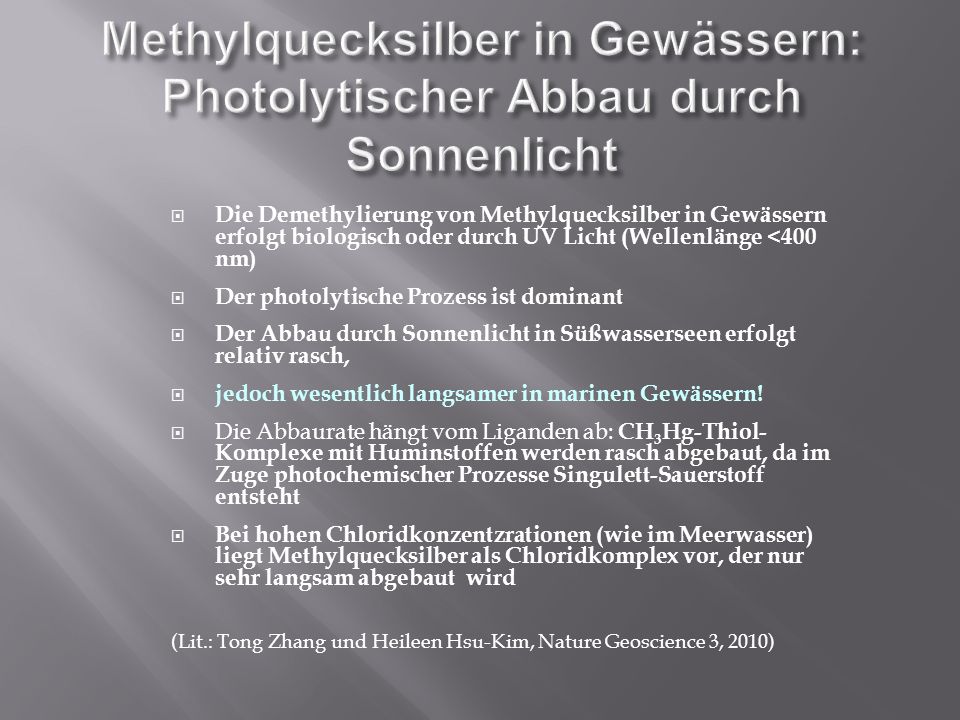 Methylquecksilber in Gewässern: Photolytischer Abbau durch Sonnenlicht

Die Demethylierung von Methylquecksilber in Gewässern erfolgt biologisch oder durch UV Licht (Wellenlänge <400 nm)

Der photolytische Prozess ist dominant

Der Abbau durch Sonnenlicht in Süßwasserseen erfolgt relativ rasch,

jedoch wesentlich langsamer in marinen Gewässern!

Die Abbaurate hängt vom Liganden ab: $CH_3Hg$-Thiol-Komplexe mit Huminstoffen werden rasch abgebaut, da im Zuge photochemischer Prozesse Singulett-Sauerstoff entsteht

Bei hohen Chloridkonzentzrationen (wie im Meerwasser) liegt Methylquecksilber als Chloridkomplex vor, der nur sehr langsam abgebaut wird

(Lit.: Tong Zhang und Heileen Hsu-Kim, Nature Geoscience 3, 2010)